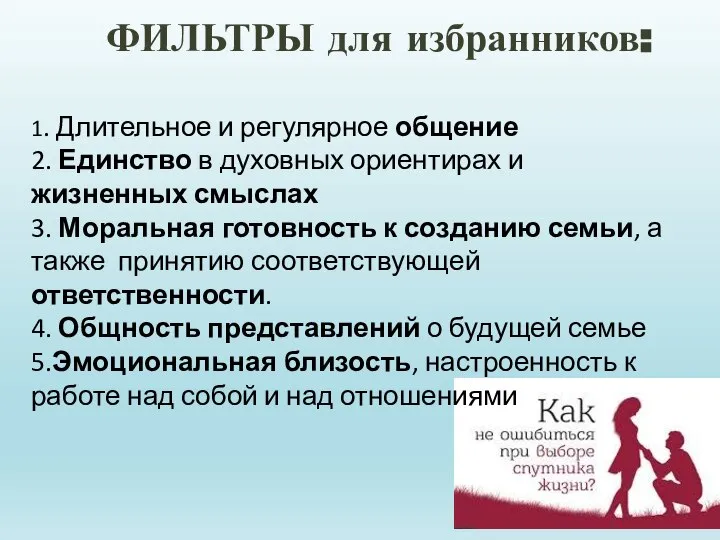 ФИЛЬТРЫ для избранников:

1. Длительное и регулярное общение
2. Единство в духовных ориентирах и жизненных смыслах
3. Моральная готовность к созданию семьи, а также принятию соответствующей ответственности.
4. Общность представлений о будущей семье
5.Эмоциональная близость, настроенность к работе над собой и над отношениями

Как не ошибиться при выборе спутника жизни?